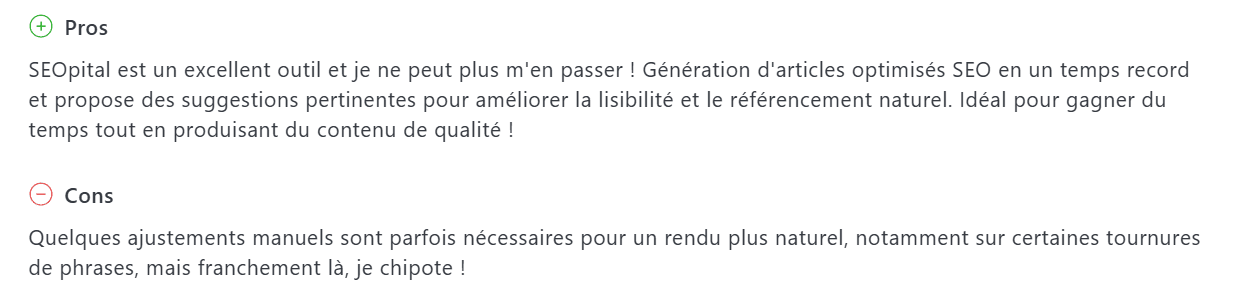 Pros

SEOpital est un excellent outil et je ne peut plus m'en passer ! Génération d'articles optimisés SEO en un temps record et propose des suggestions pertinentes pour améliorer la lisibilité et le référencement naturel. Idéal pour gagner du temps tout en produisant du contenu de qualité !

Cons

Quelques ajustements manuels sont parfois nécessaires pour un rendu plus naturel, notamment sur certaines tournures de phrases, mais franchement là, je chipote !